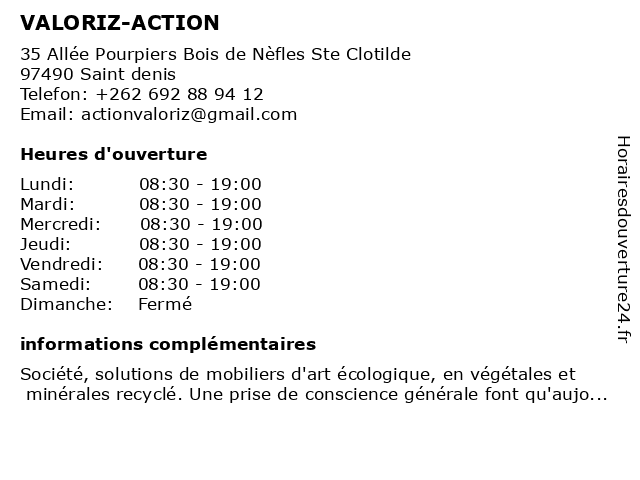 VALORIZ-ACTION

35 Allée Pourpiers Bois de Nèfles Ste Clotilde
97490 Saint denis
Telefon: +262 692 88 94 12
Email: actionvaloriz@gmail.com

Heures d'ouverture

| | |
|---|---|
| Lundi: | 08:30 - 19:00 |
| Mardi: | 08:30 - 19:00 |
| Mercredi: | 08:30 - 19:00 |
| Jeudi: | 08:30 - 19:00 |
| Vendredi: | 08:30 - 19:00 |
| Samedi: | 08:30 - 19:00 |
| Dimanche: | Fermé |

informations complémentaires

Société, solutions de mobiliers d'art écologique, en végétales et minérales recyclé. Une prise de conscience générale font qu'aujo...

Horairesdouverture24.fr